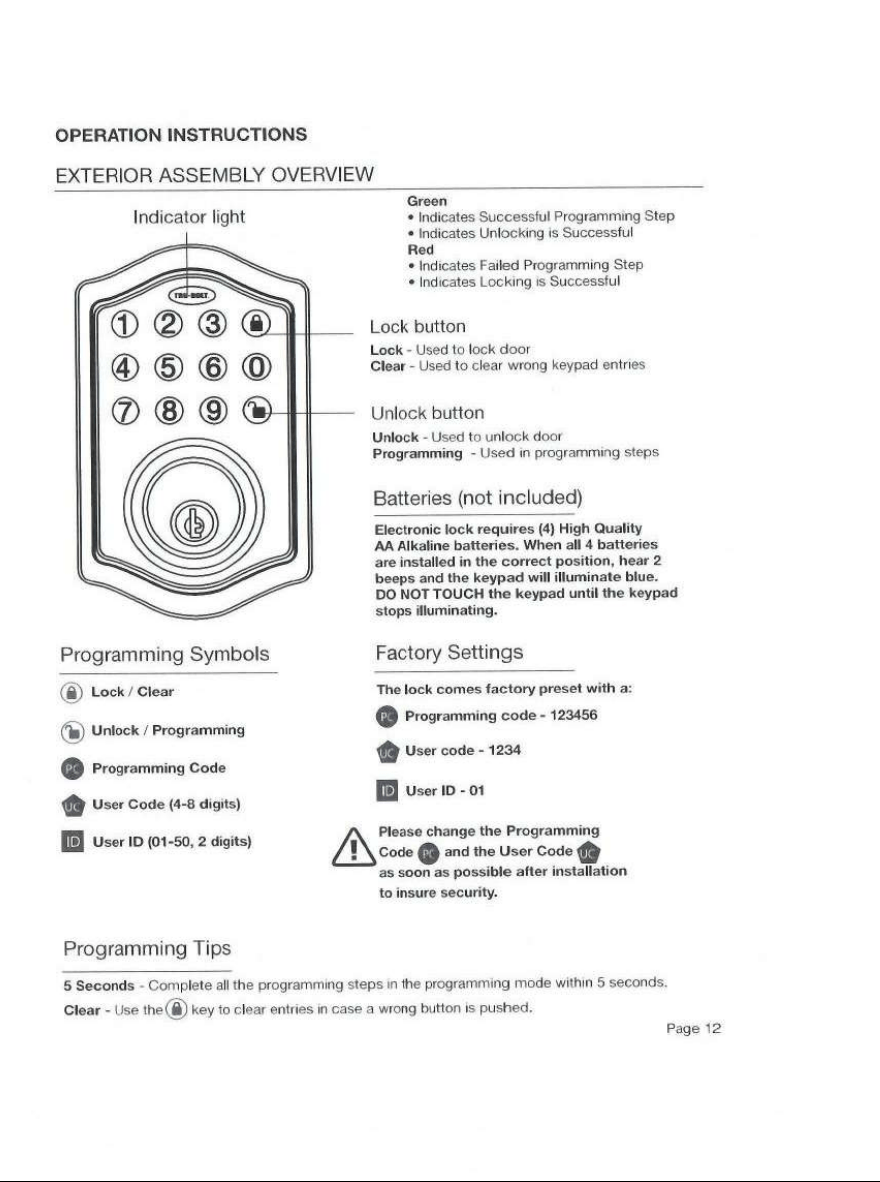 OPERATION INSTRUCTIONS

EXTERIOR ASSEMBLY OVERVIEW

Indicator light

TRU-BOLT

1 2 3
4 5 6 0
7 8 9

Green
• Indicates Successful Programming Step
• Indicates Unlocking is Successful
Red
• Indicates Failed Programming Step
• Indicates Locking is Successful

Lock button
Lock - Used to lock door
Clear - Used to clear wrong keypad entries

Unlock button
Unlock - Used to unlock door
Programming - Used in programming steps

Batteries (not included)
Electronic lock requires (4) High Quality AA Alkaline batteries. When all 4 batteries are installed in the correct position, hear 2 beeps and the keypad will illuminate blue. DO NOT TOUCH the keypad until the keypad stops illuminating.

Programming Symbols
Lock / Clear
Unlock / Programming
PC Programming Code
UC User Code (4-8 digits)
ID User ID (01-50, 2 digits)

Factory Settings
The lock comes factory preset with a:
PC Programming code - 123456
UC User code - 1234
ID User ID - 01

Please change the Programming Code PC and the User Code UC as soon as possible after installation to insure security.

Programming Tips
5 Seconds - Complete all the programming steps in the programming mode within 5 seconds.
Clear - Use the key to clear entries in case a wrong button is pushed.

Page 12